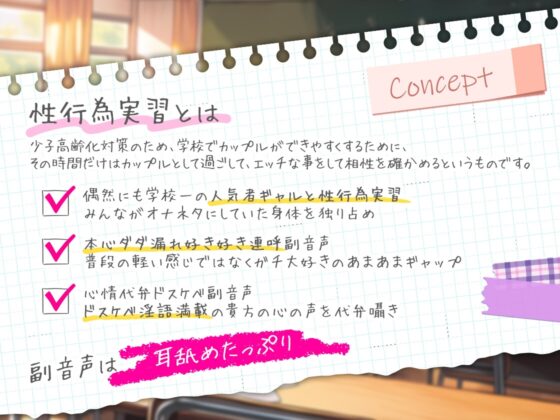 Concept

性行為実習とは

少子高齢化対策のため、学校でカップルができやすくするために、その時間だけはカップルとして過ごして、エッチな事をして相性を確かめるというものです。

偶然にも学校一の人気者ギャルと性行為実習
みんながオナネタにしていた身体を独り占め

本心ダダ漏れ好き好き連呼副音声
普段の軽い感じではなくガチ大好きのあまあまギャップ

心情代弁ドスケベ副音声
ドスケベ淫語満載の貴方の心の声を代弁囁き

副音声は 耳舐めたっぷり